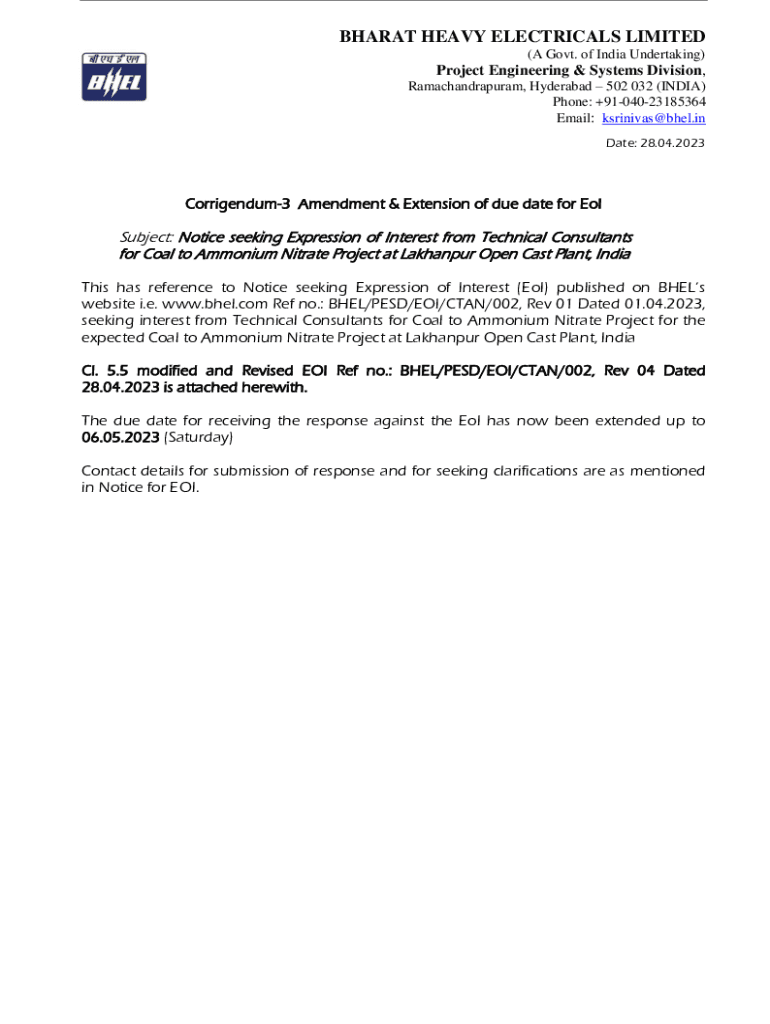 बी एच ई एल
BHEL

BHARAT HEAVY ELECTRICALS LIMITED
(A Govt. of India Undertaking)
Project Engineering & Systems Division,
Ramachandrapuram, Hyderabad – 502 032 (INDIA)
Phone: +91-040-23185364
Email: ksrinivas@bhel.in

Date: 28.04.2023

Corrigendum-3 Amendment & Extension of due date for EoI

Subject: Notice seeking Expression of Interest from Technical Consultants for Coal to Ammonium Nitrate Project at Lakhanpur Open Cast Plant, India

This has reference to Notice seeking Expression of Interest (EoI) published on BHEL's website i.e. www.bhel.com Ref no.: BHEL/PESD/EOI/CTAN/002, Rev 01 Dated 01.04.2023, seeking interest from Technical Consultants for Coal to Ammonium Nitrate Project for the expected Coal to Ammonium Nitrate Project at Lakhanpur Open Cast Plant, India

Cl. 5.5 modified and Revised EOI Ref no.: BHEL/PESD/EOI/CTAN/002, Rev 04 Dated 28.04.2023 is attached herewith.

The due date for receiving the response against the EoI has now been extended up to 06.05.2023 (Saturday)

Contact details for submission of response and for seeking clarifications are as mentioned in Notice for EOI.